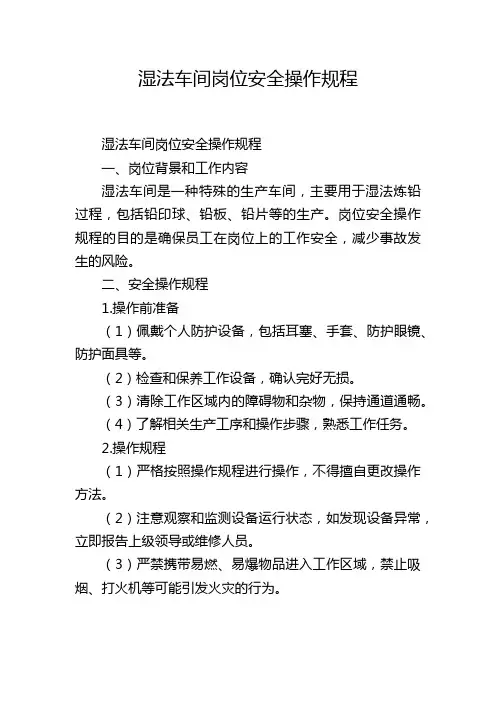 湿法车间岗位安全操作规程

湿法车间岗位安全操作规程

一、岗位背景和工作内容

湿法车间是一种特殊的生产车间，主要用于湿法炼铅过程，包括铅印球、铅板、铅片等的生产。岗位安全操作规程的目的是确保员工在岗位上的工作安全，减少事故发生的风险。

二、安全操作规程

1.操作前准备

（1）佩戴个人防护设备，包括耳塞、手套、防护眼镜、防护面具等。

（2）检查和保养工作设备，确认完好无损。

（3）清除工作区域内的障碍物和杂物，保持通道通畅。

（4）了解相关生产工序和操作步骤，熟悉工作任务。

2.操作规程

（1）严格按照操作规程进行操作，不得擅自更改操作方法。

（2）注意观察和监测设备运行状态，如发现设备异常，立即报告上级领导或维修人员。

（3）严禁携带易燃、易爆物品进入工作区域，禁止吸烟、打火机等可能引发火灾的行为。